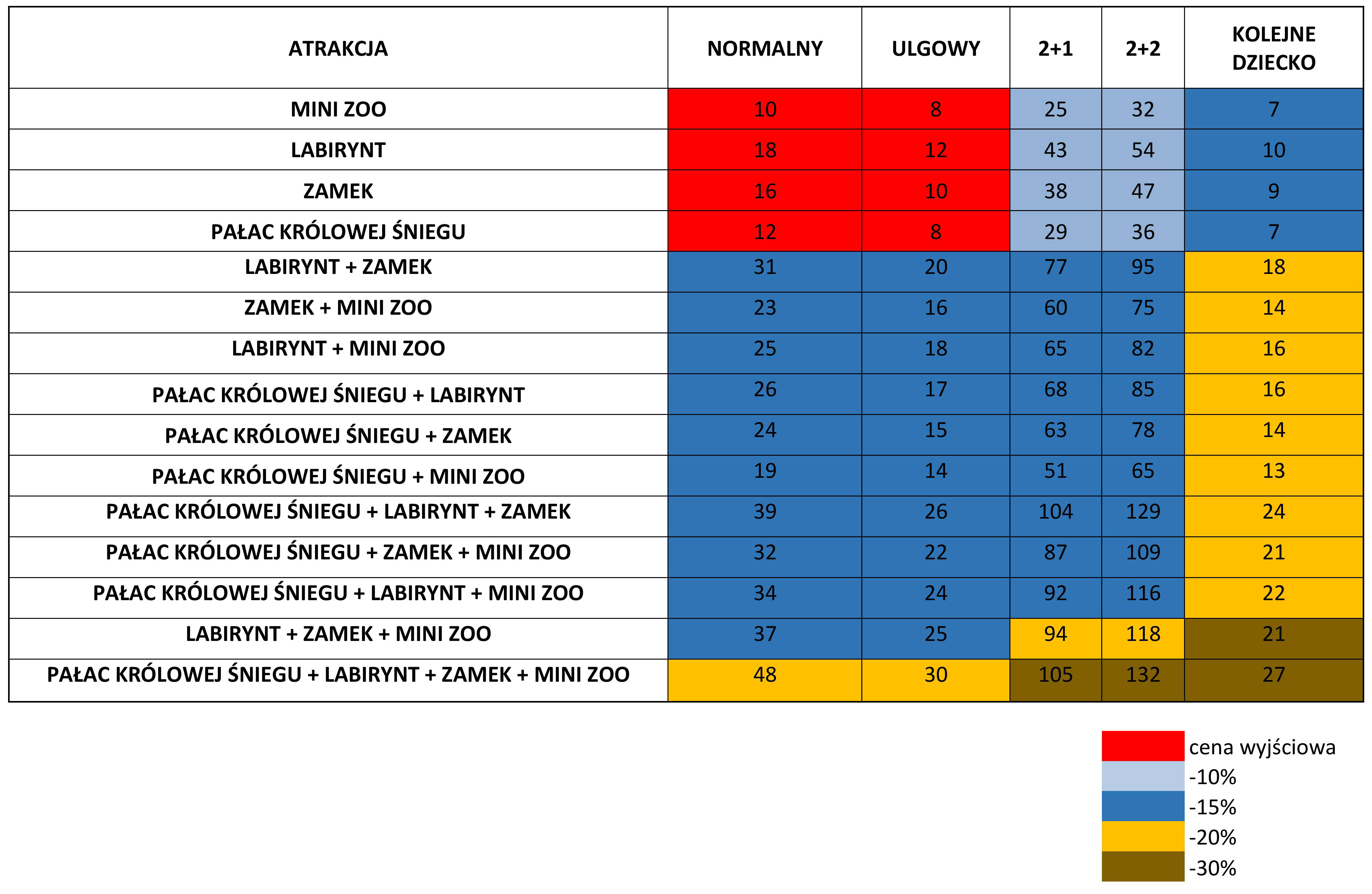 | ATRAKCJA | NORMALNY | ULGOWY | 2+1 | 2+2 | KOLEJNE DZIECKO |
|---|---|---|---|---|---|
| MINI ZOO | 10 | 8 | 25 | 32 | 7 |
| LABIRYNT | 18 | 12 | 43 | 54 | 10 |
| ZAMEK | 16 | 10 | 38 | 47 | 9 |
| PAŁAC KRÓLOWEJ ŚNIEGU | 12 | 8 | 29 | 36 | 7 |
| LABIRYNT + ZAMEK | 31 | 20 | 77 | 95 | 18 |
| ZAMEK + MINI ZOO | 23 | 16 | 60 | 75 | 14 |
| LABIRYNT + MINI ZOO | 25 | 18 | 65 | 82 | 16 |
| PAŁAC KRÓLOWEJ ŚNIEGU + LABIRYNT | 26 | 17 | 68 | 85 | 16 |
| PAŁAC KRÓLOWEJ ŚNIEGU + ZAMEK | 24 | 15 | 63 | 78 | 14 |
| PAŁAC KRÓLOWEJ ŚNIEGU + MINI ZOO | 19 | 14 | 51 | 65 | 13 |
| PAŁAC KRÓLOWEJ ŚNIEGU + LABIRYNT + ZAMEK | 39 | 26 | 104 | 129 | 24 |
| PAŁAC KRÓLOWEJ ŚNIEGU + ZAMEK + MINI ZOO | 32 | 22 | 87 | 109 | 21 |
| PAŁAC KRÓLOWEJ ŚNIEGU + LABIRYNT + MINI ZOO | 34 | 24 | 92 | 116 | 22 |
| LABIRYNT + ZAMEK + MINI ZOO | 37 | 25 | 94 | 118 | 21 |
| PAŁAC KRÓLOWEJ ŚNIEGU + LABIRYNT + ZAMEK + MINI ZOO | 48 | 30 | 105 | 132 | 27 |

cena wyjściowa
-10%
-15%
-20%
-30%